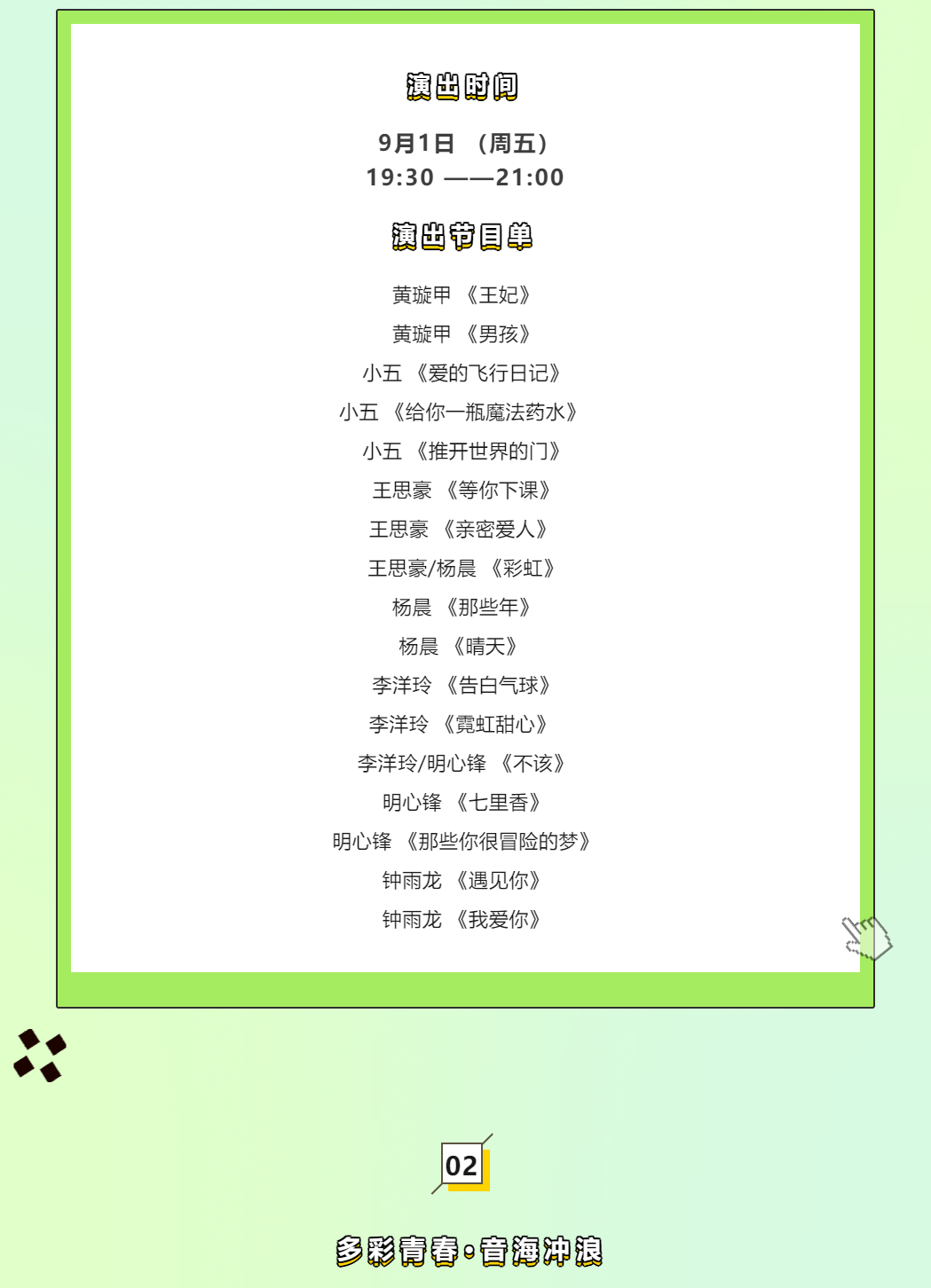 演出时间

9月1日 （周五）
19:30 ——21:00

演出节目单

黄璇甲 《王妃》
黄璇甲 《男孩》
小五 《爱的飞行日记》
小五 《给你一瓶魔法药水》
小五 《推开世界的门》
王思豪 《等你下课》
王思豪 《亲密爱人》
王思豪/杨晨 《彩虹》
杨晨 《那些年》
杨晨 《晴天》
李洋玲 《告白气球》
李洋玲 《霓虹甜心》
李洋玲/明心锋 《不该》
明心锋 《七里香》
明心锋 《那些你很冒险的梦》
钟雨龙 《遇见你》
钟雨龙 《我爱你》

02

多彩青春·音海冲浪